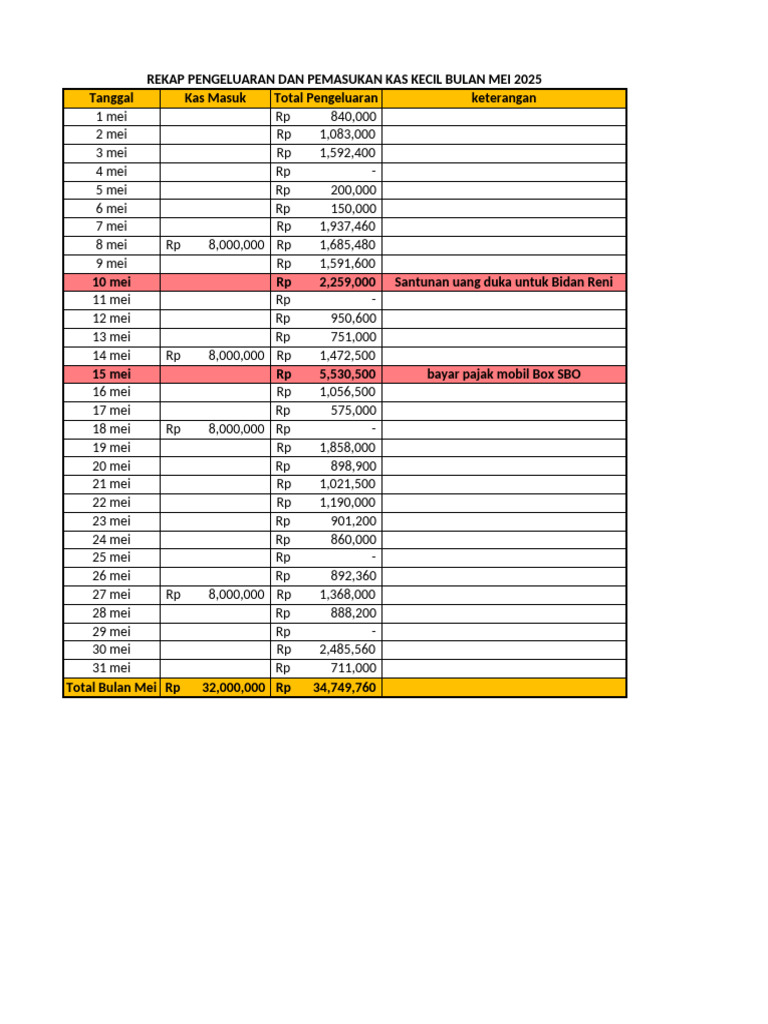 REKAP PENGELUARAN DAN PEMASUKAN KAS KECIL BULAN MEI 2025

| Tanggal | Kas Masuk | Total Pengeluaran | keterangan |
|---|---|---|---|
| 1 mei | | Rp 840,000 | |
| 2 mei | | Rp 1,083,000 | |
| 3 mei | | Rp 1,592,400 | |
| 4 mei | | Rp - | |
| 5 mei | | Rp 200,000 | |
| 6 mei | | Rp 150,000 | |
| 7 mei | | Rp 1,937,460 | |
| 8 mei | Rp 8,000,000 | Rp 1,685,480 | |
| 9 mei | | Rp 1,591,600 | |
| 10 mei | | Rp 2,259,000 | Santunan uang duka untuk Bidan Reni |
| 11 mei | | Rp - | |
| 12 mei | | Rp 950,600 | |
| 13 mei | | Rp 751,000 | |
| 14 mei | Rp 8,000,000 | Rp 1,472,500 | |
| 15 mei | | Rp 5,530,500 | bayar pajak mobil Box SBO |
| 16 mei | | Rp 1,056,500 | |
| 17 mei | | Rp 575,000 | |
| 18 mei | Rp 8,000,000 | Rp - | |
| 19 mei | | Rp 1,858,000 | |
| 20 mei | | Rp 898,900 | |
| 21 mei | | Rp 1,021,500 | |
| 22 mei | | Rp 1,190,000 | |
| 23 mei | | Rp 901,200 | |
| 24 mei | | Rp 860,000 | |
| 25 mei | | Rp - | |
| 26 mei | | Rp 892,360 | |
| 27 mei | Rp 8,000,000 | Rp 1,368,000 | |
| 28 mei | | Rp 888,200 | |
| 29 mei | | Rp - | |
| 30 mei | | Rp 2,485,560 | |
| 31 mei | | Rp 711,000 | |
| Total Bulan Mei | Rp 32,000,000 | Rp 34,749,760 | |